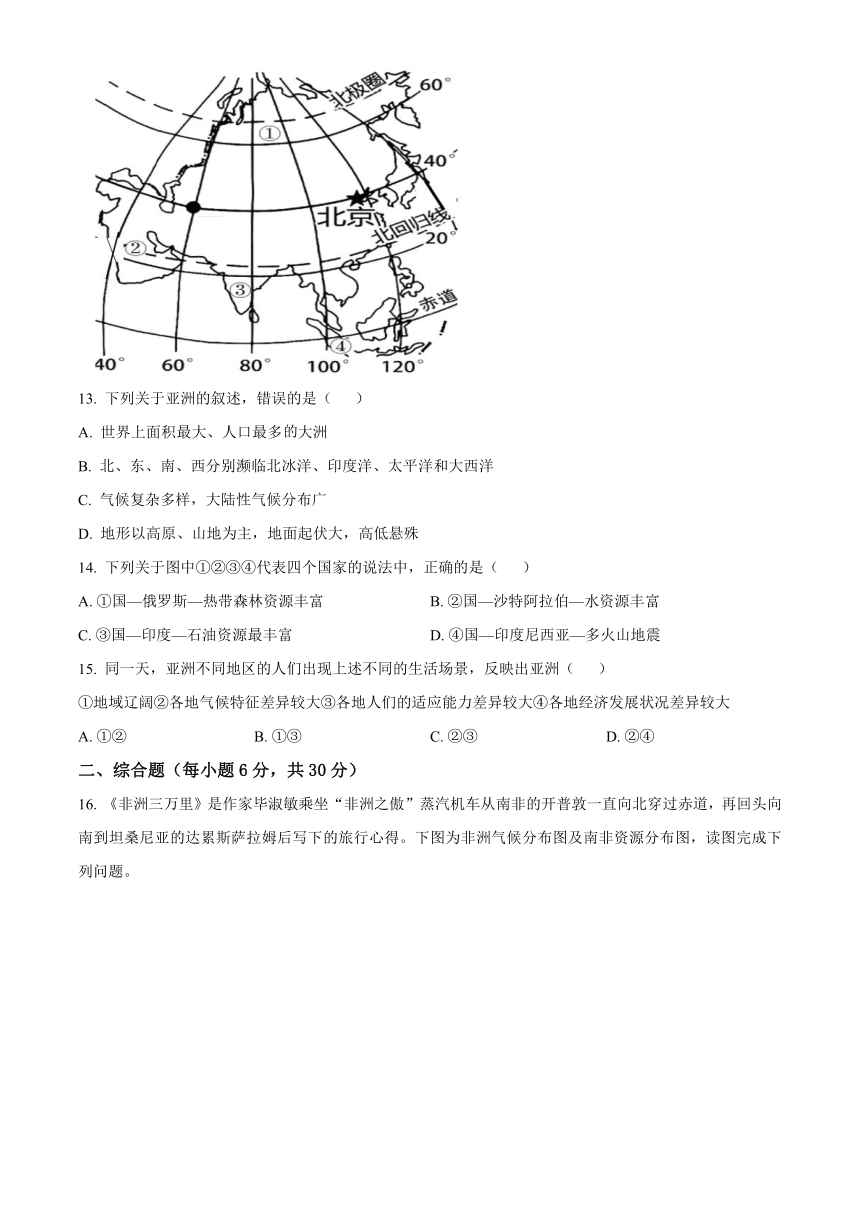 北极圈
60°
①
40°
北京
北回归线
20°
②
③
赤道
④
40° 60° 80° 100° 120°

13. 下列关于亚洲的叙述，错误的是（　　）

A. 世界上面积最大、人口最多的大洲

B. 北、东、南、西分别濒临北冰洋、印度洋、太平洋和大西洋

C. 气候复杂多样，大陆性气候分布广

D. 地形以高原、山地为主，地面起伏大，高低悬殊

14. 下列关于图中①②③④代表四个国家的说法中，正确的是（　　）

A. ①国—俄罗斯—热带森林资源丰富

B. ②国—沙特阿拉伯—水资源丰富

C. ③国—印度—石油资源最丰富

D. ④国—印度尼西亚—多火山地震

15. 同一天，亚洲不同地区的人们出现上述不同的生活场景，反映出亚洲（　　）

①地域辽阔②各地气候特征差异较大③各地人们的适应能力差异较大④各地经济发展状况差异较大

A. ①②

B. ①③

C. ②③

D. ②④

二、综合题（每小题 6 分，共 30 分）

16. 《非洲三万里》是作家毕淑敏乘坐“非洲之傲”蒸汽机车从南非的开普敦一直向北穿过赤道，再回头向南到坦桑尼亚的达累斯萨拉姆后写下的旅行心得。下图为非洲气候分布图及南非资源分布图，读图完成下列问题。